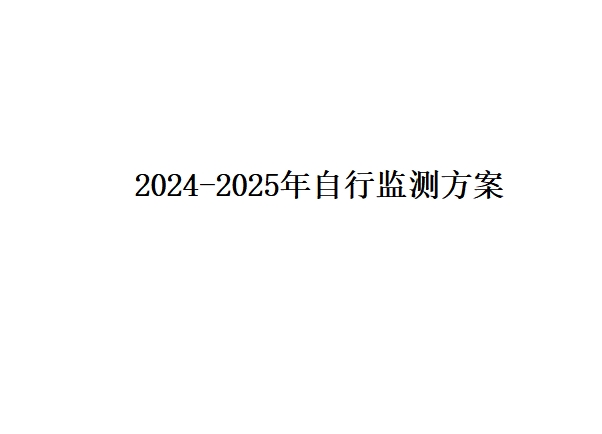 2024-2025年自行监测方案